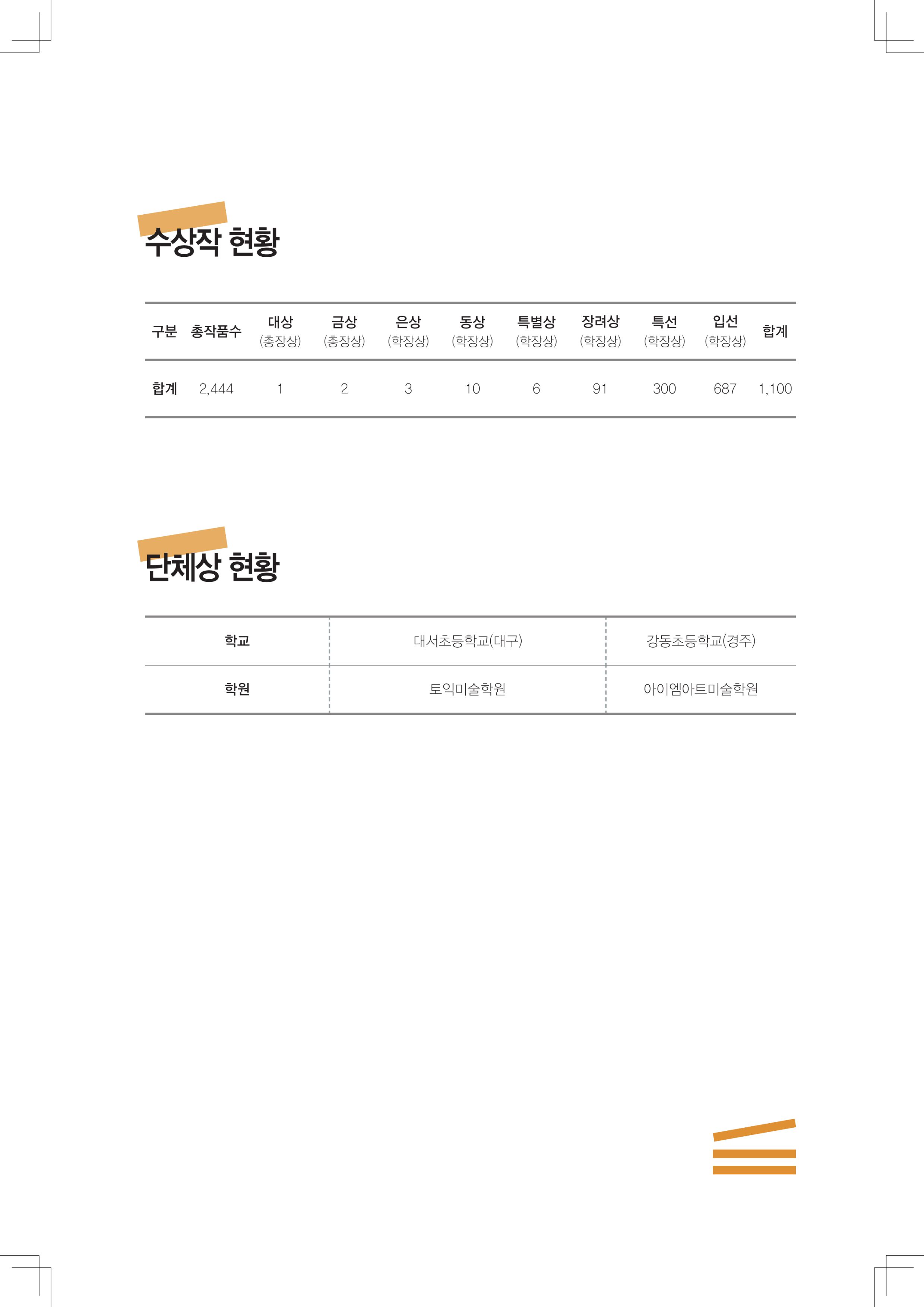 수상작 현황

| 구분 | 총작품수 | 대상 (총장상) | 금상 (총장상) | 은상 (학장상) | 동상 (학장상) | 특별상 (학장상) | 장려상 (학장상) | 특선 (학장상) | 입선 (학장상) | 합계 |
|---|---|---|---|---|---|---|---|---|---|---|
| 합계 | 2,444 | 1 | 2 | 3 | 10 | 6 | 91 | 300 | 687 | 1,100 |

단체상 현황

| 학교 | 대서초등학교(대구) | 강동초등학교(경주) |
|---|---|---|
| 학원 | 토익미술학원 | 아이엠아트미술학원 |